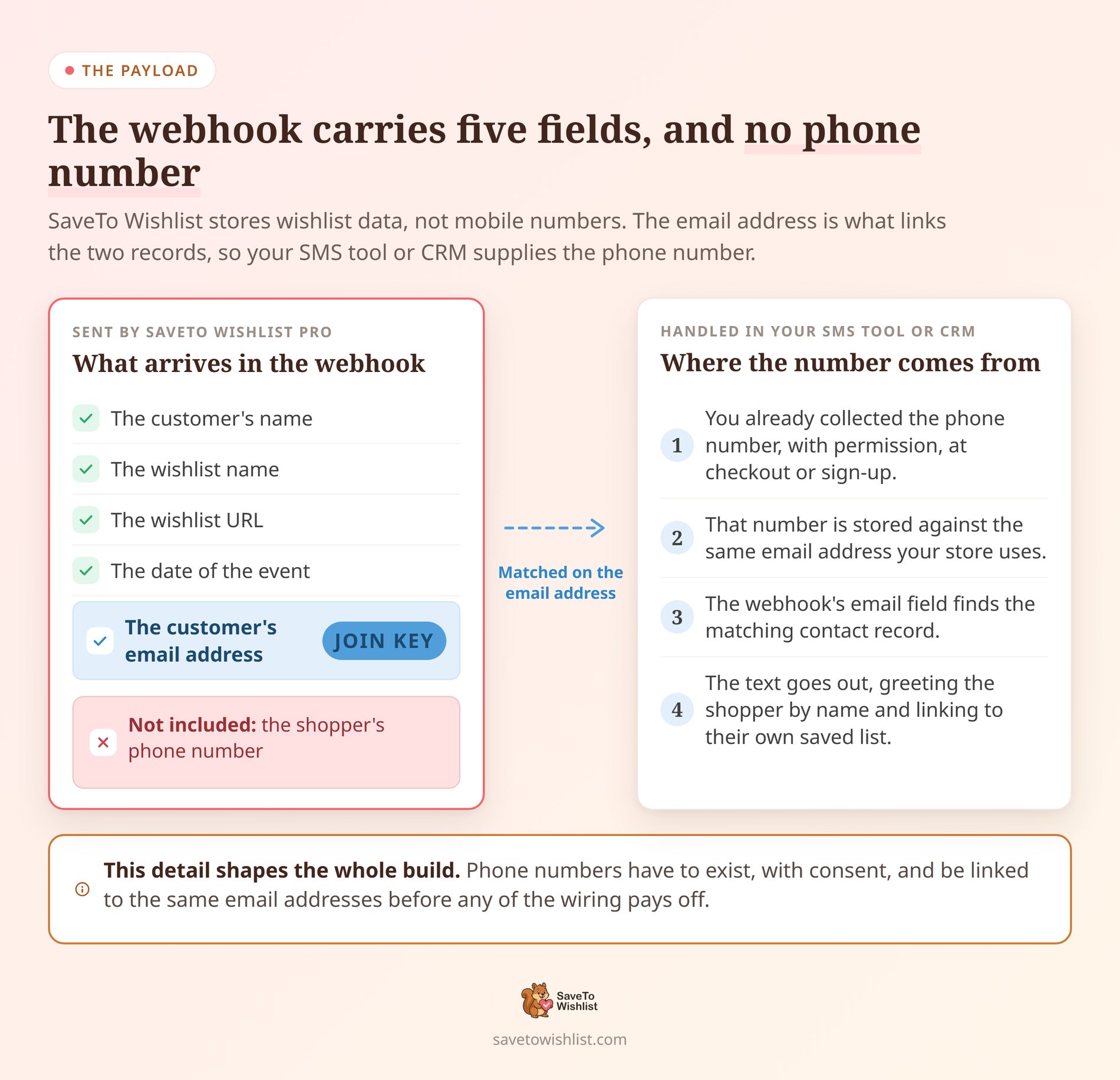 THE PAYLOAD

The webhook carries five fields, and no phone number

SaveTo Wishlist stores wishlist data, not mobile numbers. The email address is what links the two records, so your SMS tool or CRM supplies the phone number.

SENT BY SAVETO WISHLIST PRO

What arrives in the webhook

The customer's name

The wishlist name

The wishlist URL

The date of the event

The customer's email address

JOIN KEY

Not included: the shopper's phone number

Matched on the email address

HANDLED IN YOUR SMS TOOL OR CRM

Where the number comes from

1 You already collected the phone number, with permission, at checkout or sign-up.

2 That number is stored against the same email address your store uses.

3 The webhook's email field finds the matching contact record.

4 The text goes out, greeting the shopper by name and linking to their own saved list.

This detail shapes the whole build. Phone numbers have to exist, with consent, and be linked to the same email addresses before any of the wiring pays off.

SaveTo Wishlist

savetowishlist.com